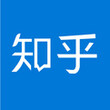 知乎